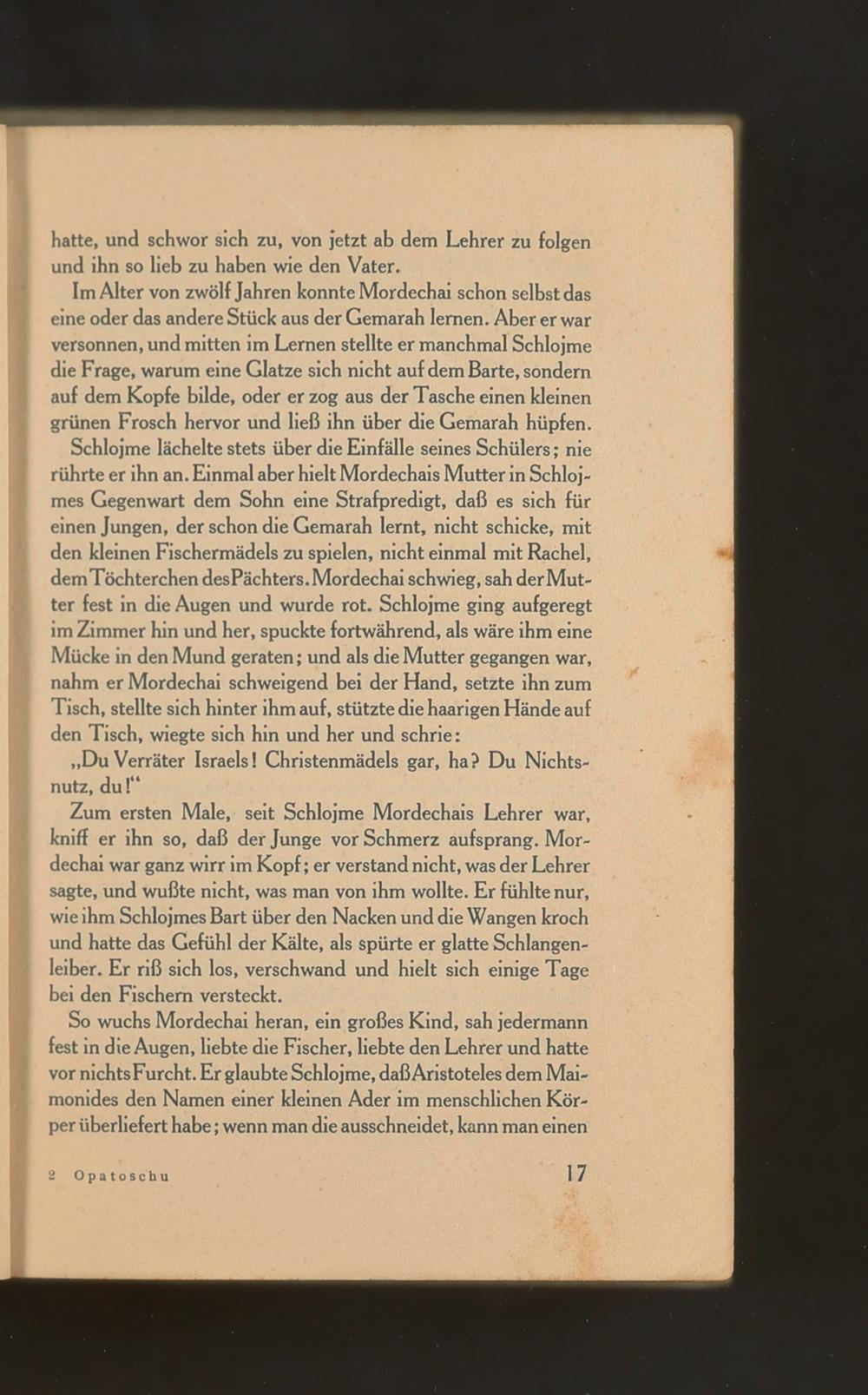 hatte, und schwor sich zu, von jetzt ab dem Lehrer zu folgen und ihn so lieb zu haben wie den Vater.

Im Alter von zwölf Jahren konnte Mordechai schon selbst das eine oder das andere Stück aus der Gemarah lernen. Aber er war versonnen, und mitten im Lernen stellte er manchmal Schlojme die Frage, warum eine Glatze sich nicht auf dem Barte, sondern auf dem Kopfe bilde, oder er zog aus der Tasche einen kleinen grünen Frosch hervor und ließ ihn über die Gemarah hüpfen.

Schlojme lächelte stets über die Einfälle seines Schülers; nie rührte er ihn an. Einmal aber hielt Mordechais Mutter in Schlojmes Gegenwart dem Sohn eine Strafpredigt, daß es sich für einen Jungen, der schon die Gemarah lernt, nicht schicke, mit den kleinen Fischermädels zu spielen, nicht einmal mit Rachel, dem Töchterchen des Pächters. Mordechai schwieg, sah der Mutter fest in die Augen und wurde rot. Schlojme ging aufgeregt im Zimmer hin und her, spuckte fortwährend, als wäre ihm eine Mücke in den Mund geraten; und als die Mutter gegangen war, nahm er Mordechai schweigend bei der Hand, setzte ihn zum Tisch, stellte sich hinter ihm auf, stützte die haarigen Hände auf den Tisch, wiegte sich hin und her und schrie:

„Du Verräter Israels! Christenmädels gar, ha? Du Nichtsnutz, du!“

Zum ersten Male, seit Schlojme Mordechais Lehrer war, kniff er ihn so, daß der Junge vor Schmerz aufsprang. Mordechai war ganz wirr im Kopf; er verstand nicht, was der Lehrer sagte, und wußte nicht, was man von ihm wollte. Er fühlte nur, wie ihm Schlojmes Bart über den Nacken und die Wangen kroch und hatte das Gefühl der Kälte, als spürte er glatte Schlangenleiber. Er riß sich los, verschwand und hielt sich einige Tage bei den Fischern versteckt.

So wuchs Mordechai heran, ein großes Kind, sah jedermann fest in die Augen, liebte die Fischer, liebte den Lehrer und hatte vor nichts Furcht. Er glaubte Schlojme, daß Aristoteles dem Maimonides den Namen einer kleinen Ader im menschlichen Körper überliefert habe; wenn man die ausschneidet, kann man einen

2 Opatoschu 17